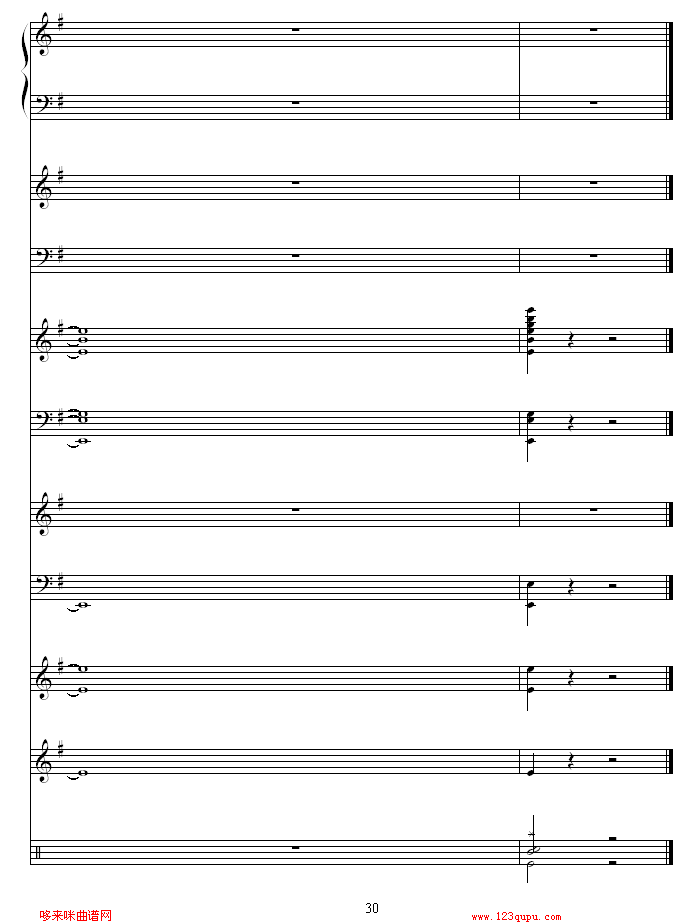 哆来咪曲谱网

30

www.123qupu.com